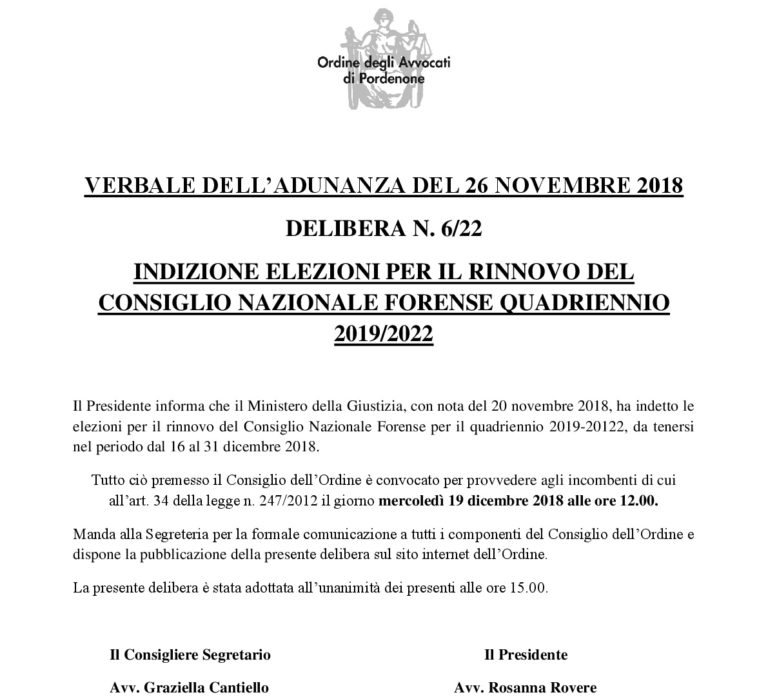 Ordine degli Avvocati
di Pordenone

VERBALE DELL'ADUNANZA DEL 26 NOVEMBRE 2018

DELIBERA N. 6/22

INDIZIONE ELEZIONI PER IL RINNOVO DEL CONSIGLIO NAZIONALE FORENSE QUADRIENNIO 2019/2022

Il Presidente informa che il Ministero della Giustizia, con nota del 20 novembre 2018, ha indetto le elezioni per il rinnovo del Consiglio Nazionale Forense per il quadriennio 2019-20122, da tenersi nel periodo dal 16 al 31 dicembre 2018.

Tutto ciò premesso il Consiglio dell'Ordine è convocato per provvedere agli incombenti di cui all'art. 34 della legge n. 247/2012 il giorno mercoledì 19 dicembre 2018 alle ore 12.00.

Manda alla Segreteria per la formale comunicazione a tutti i componenti del Consiglio dell'Ordine e dispone la pubblicazione della presente delibera sul sito internet dell'Ordine.

La presente delibera è stata adottata all'unanimità dei presenti alle ore 15.00.

Il Consigliere Segretario

Avv. Graziella Cantiello

Il Presidente

Avv. Rosanna Rovere